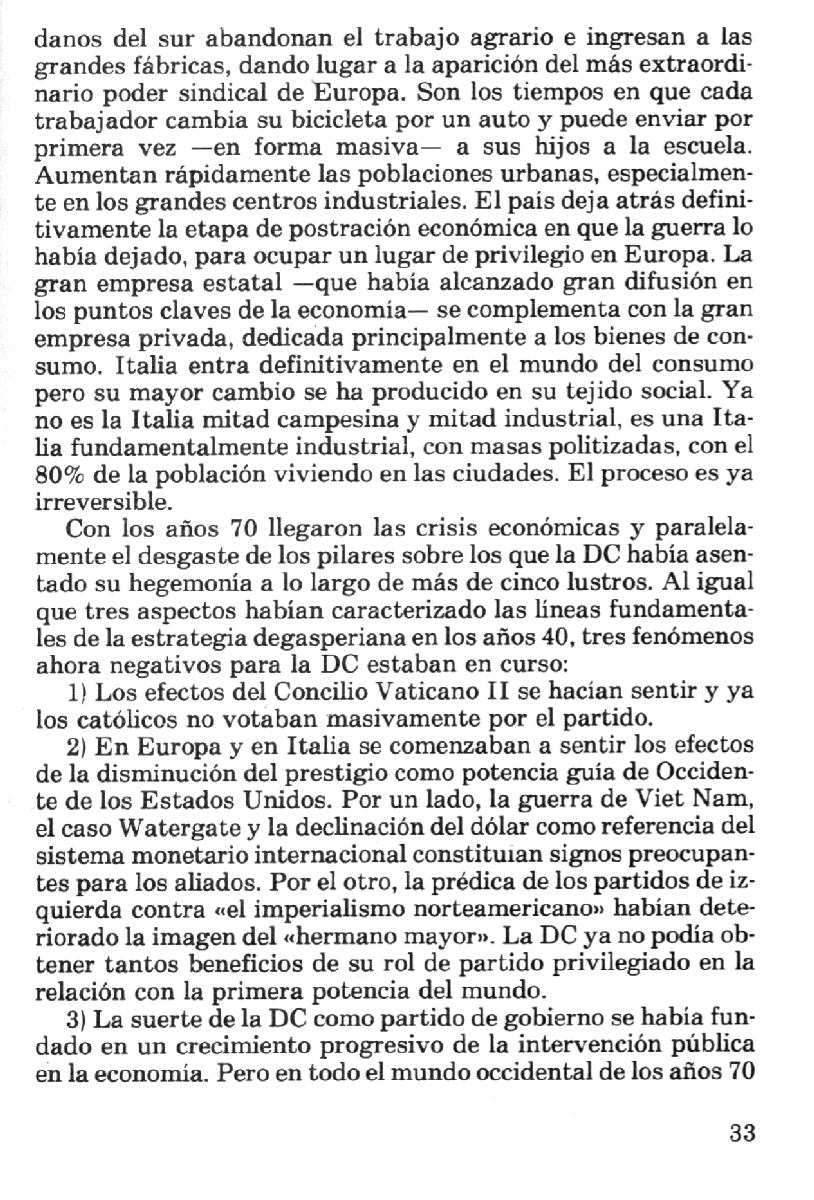 danos del sur abandonan el trabajo agrario e ingresan a las grandes fábricas, dando lugar a la aparición del más extraordinario poder sindical de Europa. Son los tiempos en que cada trabajador cambia su bicicleta por un auto y puede enviar por primera vez —en forma masiva— a sus hijos a la escuela. Aumentan rápidamente las poblaciones urbanas, especialmente en los grandes centros industriales. El país deja atrás definitivamente la etapa de postración económica en que la guerra lo había dejado, para ocupar un lugar de privilegio en Europa. La gran empresa estatal —que había alcanzado gran difusión en los puntos claves de la economía— se complementa con la gran empresa privada, dedicada principalmente a los bienes de consumo. Italia entra definitivamente en el mundo del consumo pero su mayor cambio se ha producido en su tejido social. Ya no es la Italia mitad campesina y mitad industrial, es una Italia fundamentalmente industrial, con masas politizadas, con el 80% de la población viviendo en las ciudades. El proceso es ya irreversible.

Con los años 70 llegaron las crisis económicas y paralelamente el desgaste de los pilares sobre los que la DC había asentado su hegemonía a lo largo de más de cinco lustros. Al igual que tres aspectos habían caracterizado las líneas fundamentales de la estrategia degasperiana en los años 40, tres fenómenos ahora negativos para la DC estaban en curso:

1) Los efectos del Concilio Vaticano II se hacían sentir y ya los católicos no votaban masivamente por el partido.

2) En Europa y en Italia se comenzaban a sentir los efectos de la disminución del prestigio como potencia guía de Occidente de los Estados Unidos. Por un lado, la guerra de Viet Nam, el caso Watergate y la declinación del dólar como referencia del sistema monetario internacional constituían signos preocupantes para los aliados. Por el otro, la prédica de los partidos de izquierda contra «el imperialismo norteamericano» habían deteriorado la imagen del «hermano mayor». La DC ya no podía obtener tantos beneficios de su rol de partido privilegiado en la relación con la primera potencia del mundo.

3) La suerte de la DC como partido de gobierno se había fundado en un crecimiento progresivo de la intervención pública en la economía. Pero en todo el mundo occidental de los años 70

33